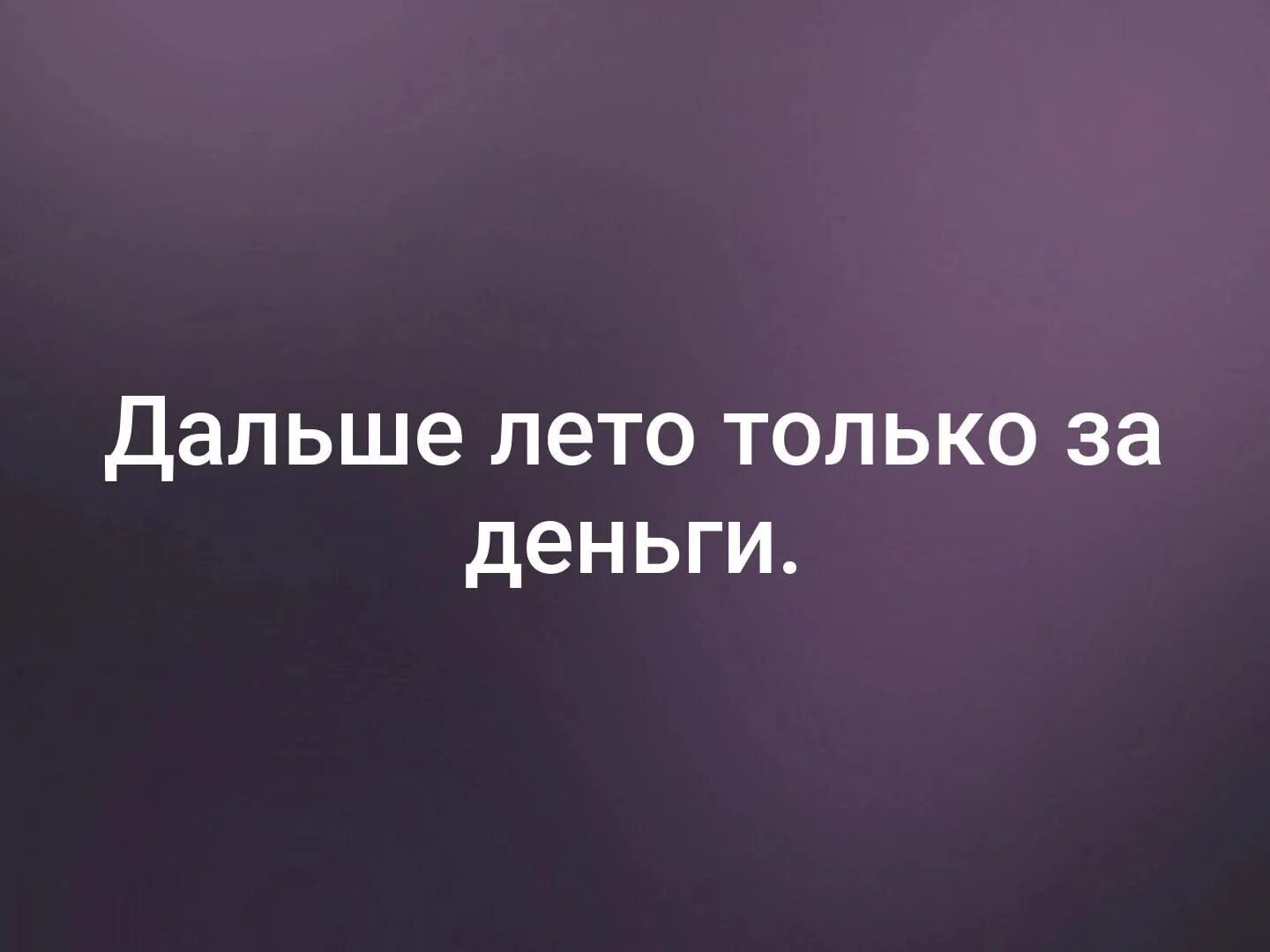 Дальше лето только за деньги.